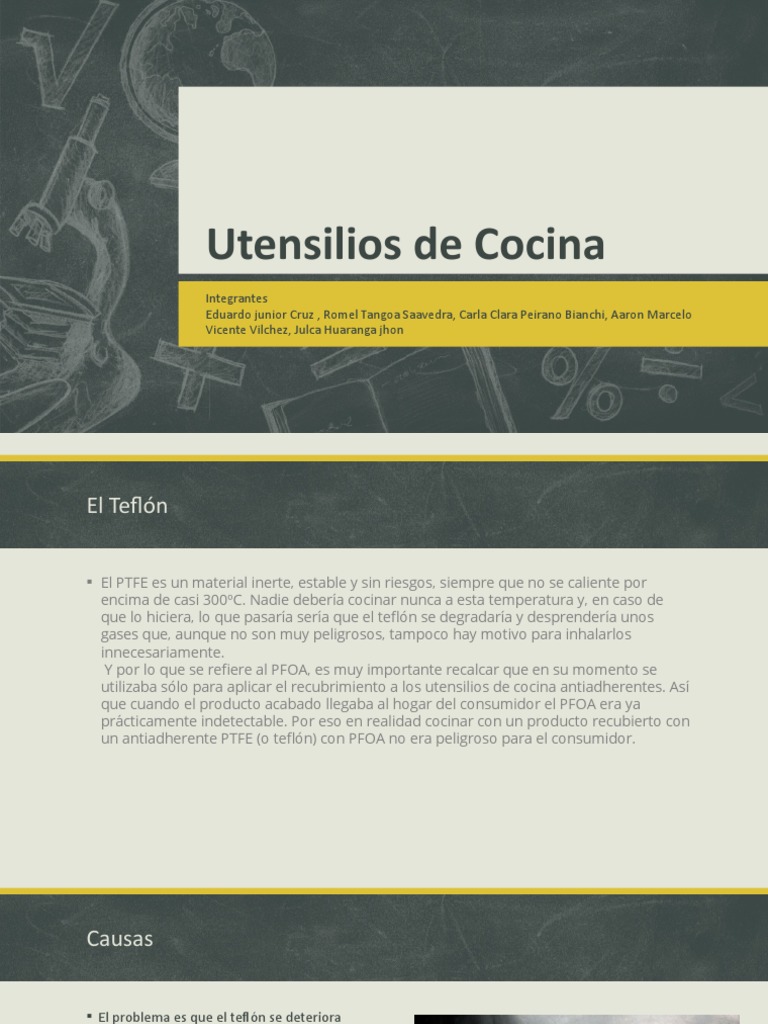 Utensilios de Cocina

Integrantes
Eduardo junior Cruz , Romel Tangoa Saavedra, Carla Clara Peirano Bianchi, Aaron Marcelo Vicente Vilchez, Julca Huaranga jhon

El Teflón

• El PTFE es un material inerte, estable y sin riesgos, siempre que no se caliente por encima de casi 300ºC. Nadie debería cocinar nunca a esta temperatura y, en caso de que lo hiciera, lo que pasaría sería que el teflón se degradaría y desprendería unos gases que, aunque no son muy peligrosos, tampoco hay motivo para inhalarlos innecesariamente.
Y por lo que se refiere al PFOA, es muy importante recalcar que en su momento se utilizaba sólo para aplicar el recubrimiento a los utensilios de cocina antiadherentes. Así que cuando el producto acabado llegaba al hogar del consumidor el PFOA era ya prácticamente indetectable. Por eso en realidad cocinar con un producto recubierto con un antiadherente PTFE (o teflón) con PFOA no era peligroso para el consumidor.

Causas

• El problema es que el teflón se deteriora